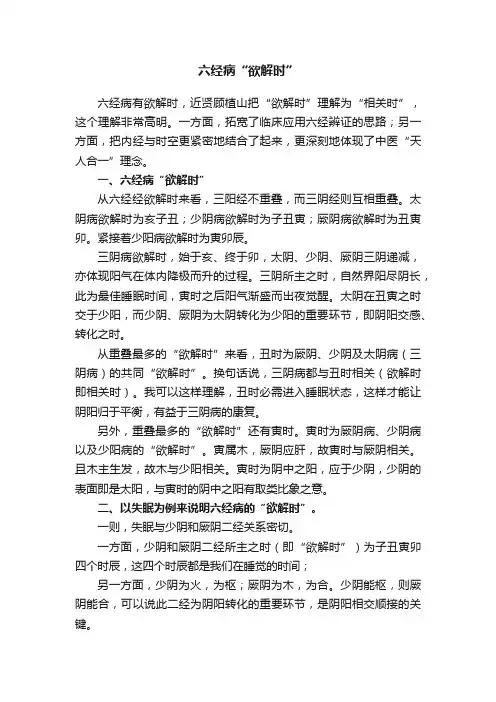 六经病“欲解时”

六经病有欲解时，近贤顾植山把“欲解时”理解为“相关时”，这个理解非常高明。一方面，拓宽了临床应用六经辨证的思路；另一方面，把内经与时空更紧密地结合了起来，更深刻地体现了中医“天人合一”理念。

一、六经病“欲解时”

从六经经欲解时来看，三阳经不重叠，而三阴经则互相重叠。太阴病欲解时为亥子丑；少阴病欲解时为子丑寅；厥阴病欲解时为丑寅卯。紧接着少阳病欲解时为寅卯辰。

三阴病欲解时，始于亥、终于卯，太阴、少阴、厥阴三阴递减，亦体现阳气在体内降极而升的过程。三阴所主之时，自然界阳尽阴长，此为最佳睡眠时间，寅时之后阳气渐盛而出夜觉醒。太阴在丑寅之时交于少阳，而少阴、厥阴为太阴转化为少阳的重要环节，即阴阳交感、转化之时。

从重叠最多的“欲解时”来看，丑时为厥阴、少阴及太阴病（三阴病）的共同“欲解时”。换句话说，三阴病都与丑时相关（欲解时即相关时）。我可以这样理解，丑时必需进入睡眠状态，这样才能让阴阳归于平衡，有益于三阴病的康复。

另外，重叠最多的“欲解时”还有寅时。寅时为厥阴病、少阴病以及少阳病的“欲解时”。寅属木，厥阴应肝，故寅时与厥阴相关。且木主生发，故木与少阳相关。寅时为阴中之阳，应于少阴，少阴的表面即是太阳，与寅时的阴中之阳有取类比象之意。

二、以失眠为例来说明六经病的“欲解时”。

一则，失眠与少阴和厥阴二经关系密切。

一方面，少阴和厥阴二经所主之时（即“欲解时”）为子丑寅卯四个时辰，这四个时辰都是我们在睡觉的时间；

另一方面，少阴为火，为枢；厥阴为木，为合。少阴能枢，则厥阴能合，可以说此二经为阴阳转化的重要环节，是阴阳相交顺接的关键。